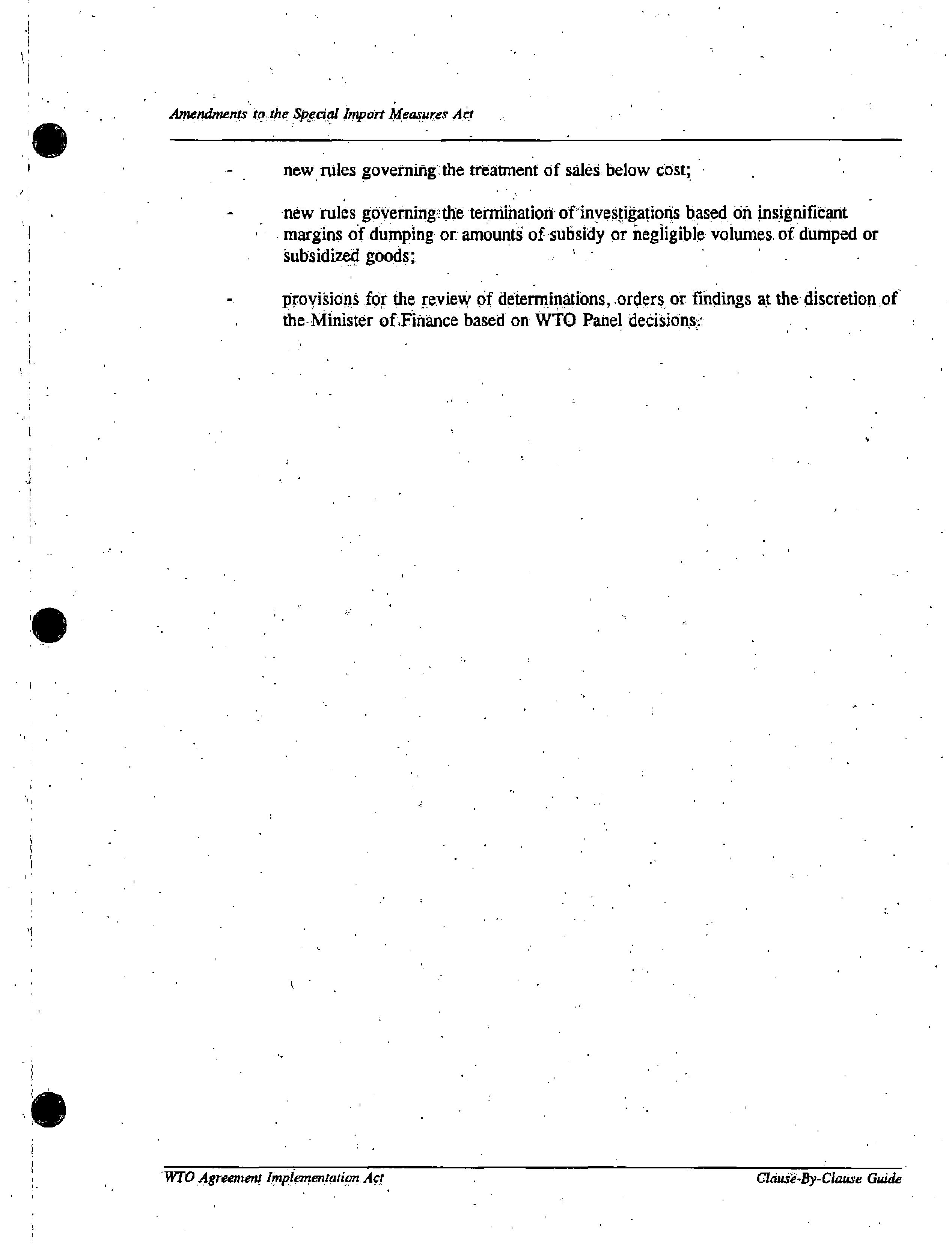 Amendments to the Special Import Measures Act

- new rules governing the treatment of sales below cost;

- new rules governing the termination of investigations based on insignificant margins of dumping or amounts of subsidy or negligible volumes of dumped or subsidized goods;

- provisions for the review of determinations, orders or findings at the discretion of the Minister of Finance based on WTO Panel decisions.

WTO Agreement Implementation Act

Clause-By-Clause Guide